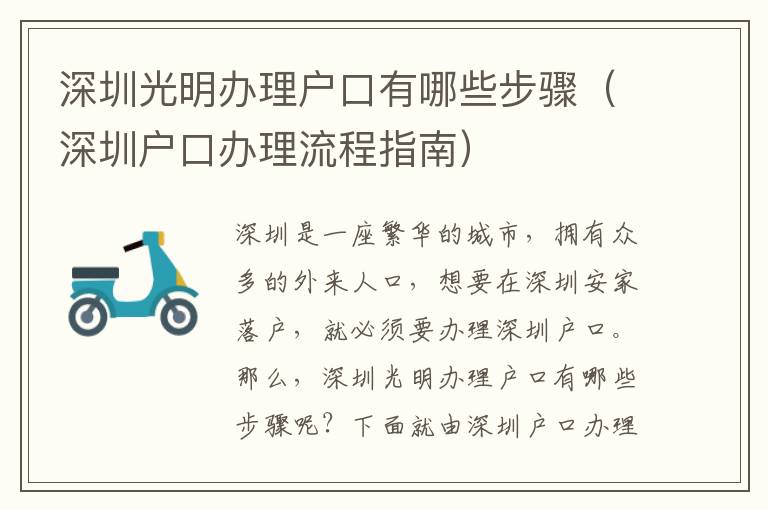 深圳光明办理户口有哪些步骤（深圳户口办理流程指南）

深圳是一座繁华的城市，拥有众多的外来人口，想要在深圳安家落户，就必须要办理深圳户口。那么，深圳光明办理户口有哪些步骤呢？下面就由深圳户口办理